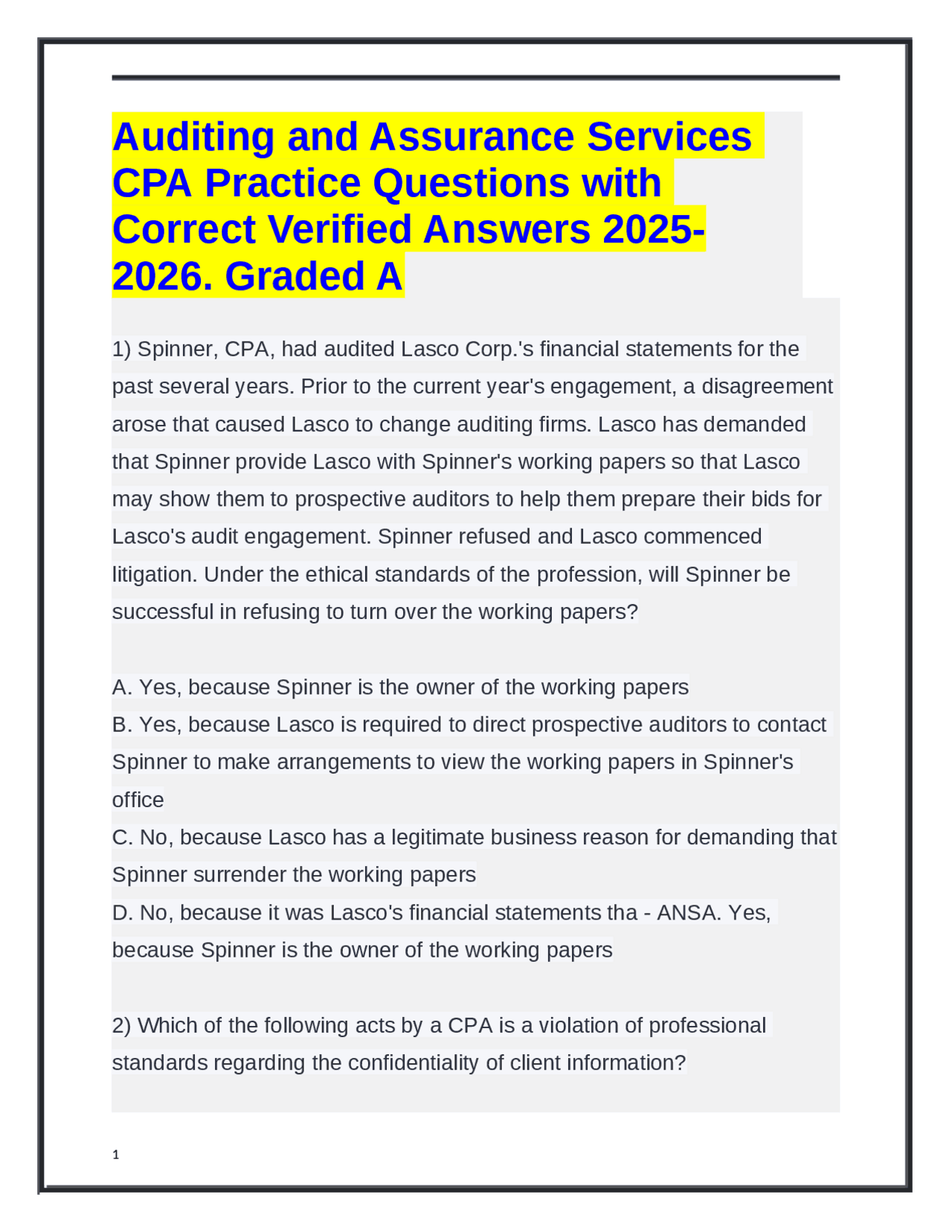 Auditing and Assurance Services CPA Practice Questions with Correct Verified Answers 2025-2026. Graded A

1) Spinner, CPA, had audited Lasco Corp.'s financial statements for the past several years. Prior to the current year's engagement, a disagreement arose that caused Lasco to change auditing firms. Lasco has demanded that Spinner provide Lasco with Spinner's working papers so that Lasco may show them to prospective auditors to help them prepare their bids for Lasco's audit engagement. Spinner refused and Lasco commenced litigation. Under the ethical standards of the profession, will Spinner be successful in refusing to turn over the working papers?

A. Yes, because Spinner is the owner of the working papers
B. Yes, because Lasco is required to direct prospective auditors to contact Spinner to make arrangements to view the working papers in Spinner's office
C. No, because Lasco has a legitimate business reason for demanding that Spinner surrender the working papers
D. No, because it was Lasco's financial statements tha - ANSA. Yes, because Spinner is the owner of the working papers

2) Which of the following acts by a CPA is a violation of professional standards regarding the confidentiality of client information?

1